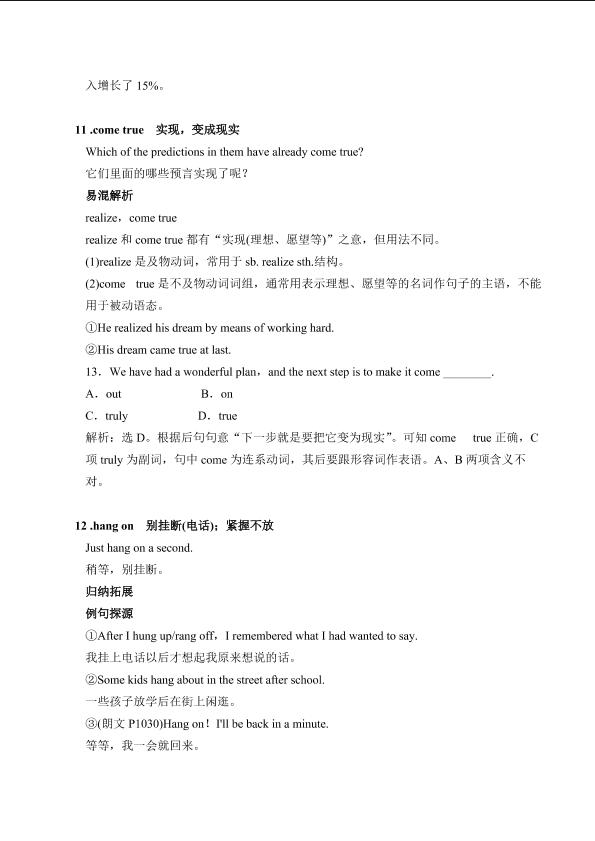 入增长了 15%。

11 .come true　实现，变成现实

Which of the predictions in them have already come true?

它们里面的哪些预言实现了呢？

易混解析

realize，come true

realize 和 come true 都有“实现(理想、愿望等)”之意，但用法不同。

(1)realize 是及物动词，常用于 sb. realize sth.结构。

(2)come　true 是不及物动词词组，通常用表示理想、愿望等的名词作句子的主语，不能用于被动语态。

①He realized his dream by means of working hard.

②His dream came true at last.

13．We have had a wonderful plan，and the next step is to make it come ________.

A．out　　　　B．on

C．truly　　　　D．true

解析：选 D。根据后句句意“下一步就是要把它变为现实”。可知 come　true 正确，C 项 truly 为副词，句中 come 为连系动词，其后要跟形容词作表语。A、B 两项含义不对。

12 .hang on　别挂断(电话)；紧握不放

Just hang on a second.

稍等，别挂断。

归纳拓展

例句探源

①After I hung up/rang off，I remembered what I had wanted to say.

我挂上电话以后才想起我原来想说的话。

②Some kids hang about in the street after school.

一些孩子放学后在街上闲逛。

③(朗文 P1030)Hang on！I'll be back in a minute.

等等，我一会就回来。